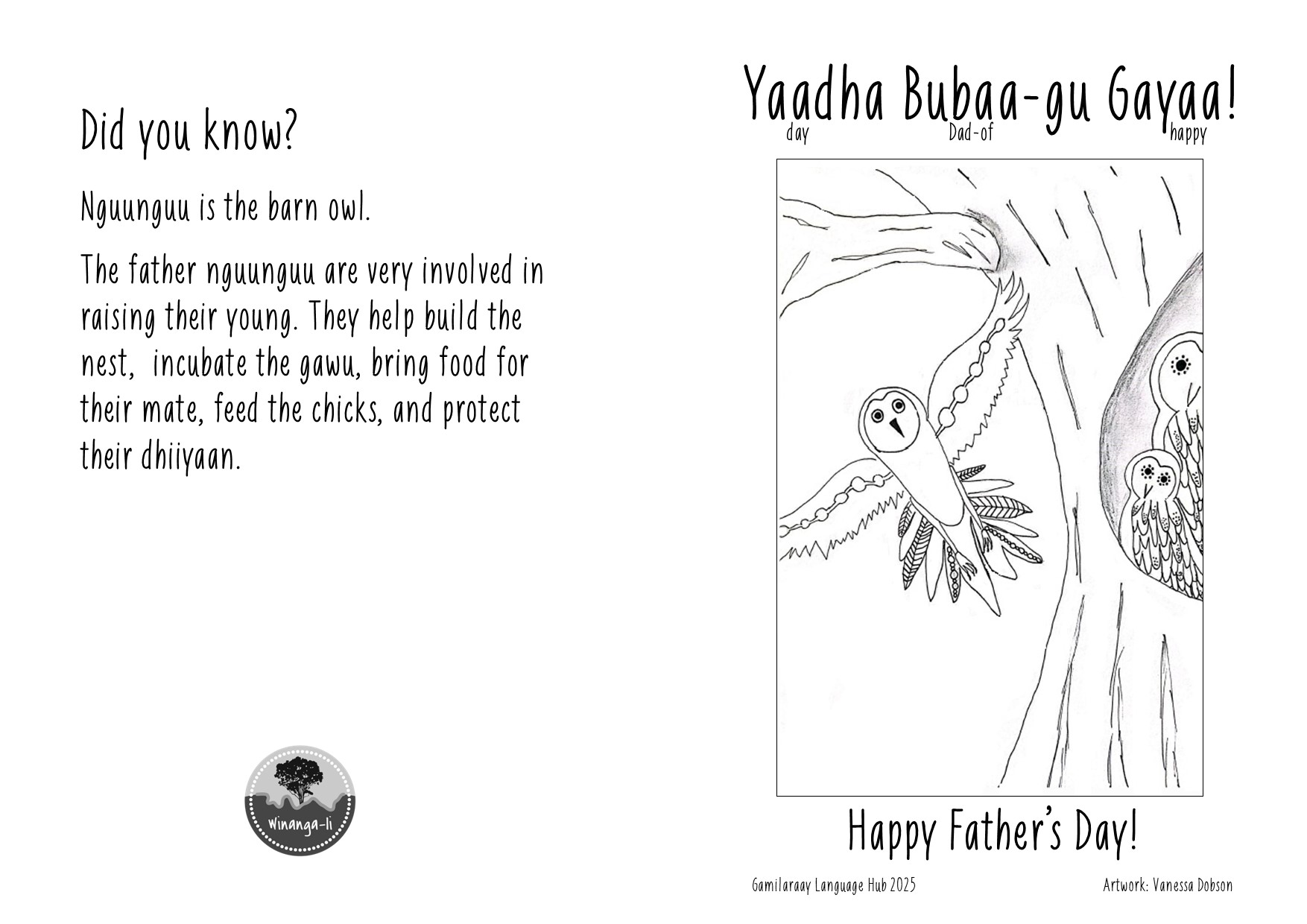 Did you know?

Nguunguu is the barn owl.

The father nguunguu are very involved in raising their young. They help build the nest, incubate the gawu, bring food for their mate, feed the chicks, and protect their dhiiyaan.

Winanga-li

Yaadha Bubaa-gu Gayaa!
day Dad-of happy

Happy Father's Day!

Gamilaraay Language Hub 2025

Artwork: Vanessa Dobson